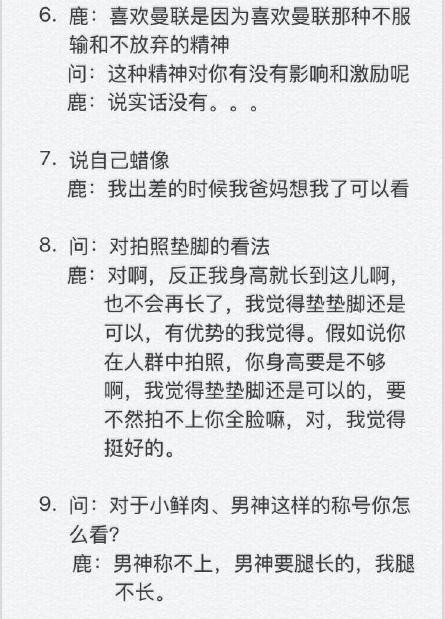 6. 鹿：喜欢曼联是因为喜欢曼联那种不服输和不放弃的精神
问：这种精神对你有没有影响和激励呢
鹿：说实话没有。。。

7. 说自己蜡像
鹿：我出差的时候我爸妈想我了可以看

8. 问：对拍照垫脚的看法
鹿：对啊，反正我身高就长到这儿啊，也不会再长了，我觉得垫垫脚还是可以，有优势的我觉得。假如说你在人群中拍照，你身高要是不够啊，我觉得垫垫脚还是可以的，要不然拍不上你全脸嘛，对，我觉得挺好的。

9. 问：对于小鲜肉、男神这样的称号你怎么看？
鹿：男神称不上，男神要腿长的，我腿不长。